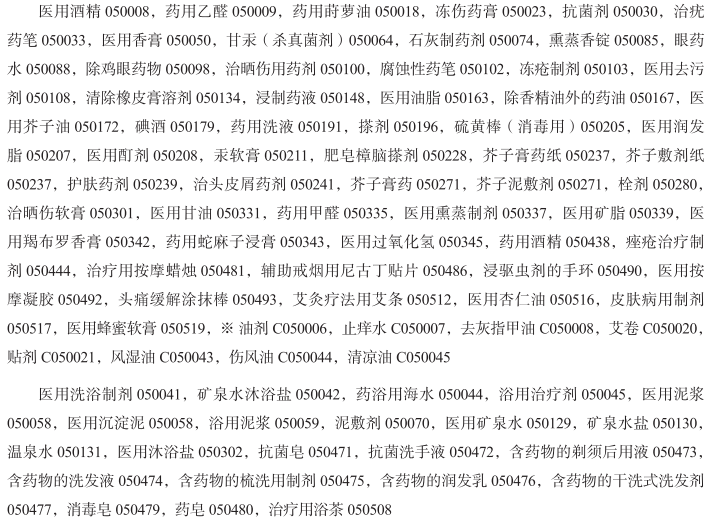 医用酒精 050008，药用乙醛 050009，药用莳萝油 050018，冻伤药膏 050023，抗菌剂 050030，治疣药笔 050033，医用香膏 050050，甘汞（杀真菌剂）050064，石灰制药剂 050074，熏蒸香锭 050085，眼药水 050088，除鸡眼药物 050098，治晒伤用药剂 050100，腐蚀性药笔 050102，冻疮制剂 050103，医用去污剂 050108，清除橡皮膏溶剂 050134，浸制药液 050148，医用油脂 050163，除香精油外的药油 050167，医用芥子油 050172，碘酒 050179，药用洗液 050191，搽剂 050196，硫黄棒（消毒用）050205，医用润发脂 050207，医用酊剂 050208，汞软膏 050211，肥皂樟脑搽剂 050228，芥子膏药纸 050237，芥子敷剂纸 050237，护肤药剂 050239，治头皮屑药剂 050241，芥子膏药 050271，芥子泥敷剂 050271，栓剂 050280，治晒伤软膏 050301，医用甘油 050331，药用甲醛 050335，医用熏蒸制剂 050337，医用矿脂 050339，医用羯布罗香膏 050342，药用蛇麻子浸膏 050343，医用过氧化氢 050345，药用酒精 050438，痤疮治疗制剂 050444，治疗用按摩蜡烛 050481，辅助戒烟用尼古丁贴片 050486，浸驱虫剂的手环 050490，医用按摩凝胶 050492，头痛缓解涂抹棒 050493，艾灸疗法用艾条 050512，医用杏仁油 050516，皮肤病用制剂 050517，医用蜂蜜软膏 050519，※ 油剂 C050006，止痒水 C050007，去灰指甲油 C050008，艾卷 C050020，贴剂 C050021，风湿油 C050043，伤风油 C050044，清凉油 C050045

医用洗浴制剂 050041，矿泉水沐浴盐 050042，药浴用海水 050044，浴用治疗剂 050045，医用泥浆 050058，医用沉淀泥 050058，浴用泥浆 050059，泥敷剂 050070，医用矿泉水 050129，矿泉水盐 050130，温泉水 050131，医用沐浴盐 050302，抗菌皂 050471，抗菌洗手液 050472，含药物的剃须后用液 050473，含药物的洗发液 050474，含药物的梳洗用制剂 050475，含药物的润发乳 050476，含药物的干洗式洗发剂 050477，消毒皂 050479，药皂 050480，治疗用浴茶 050508